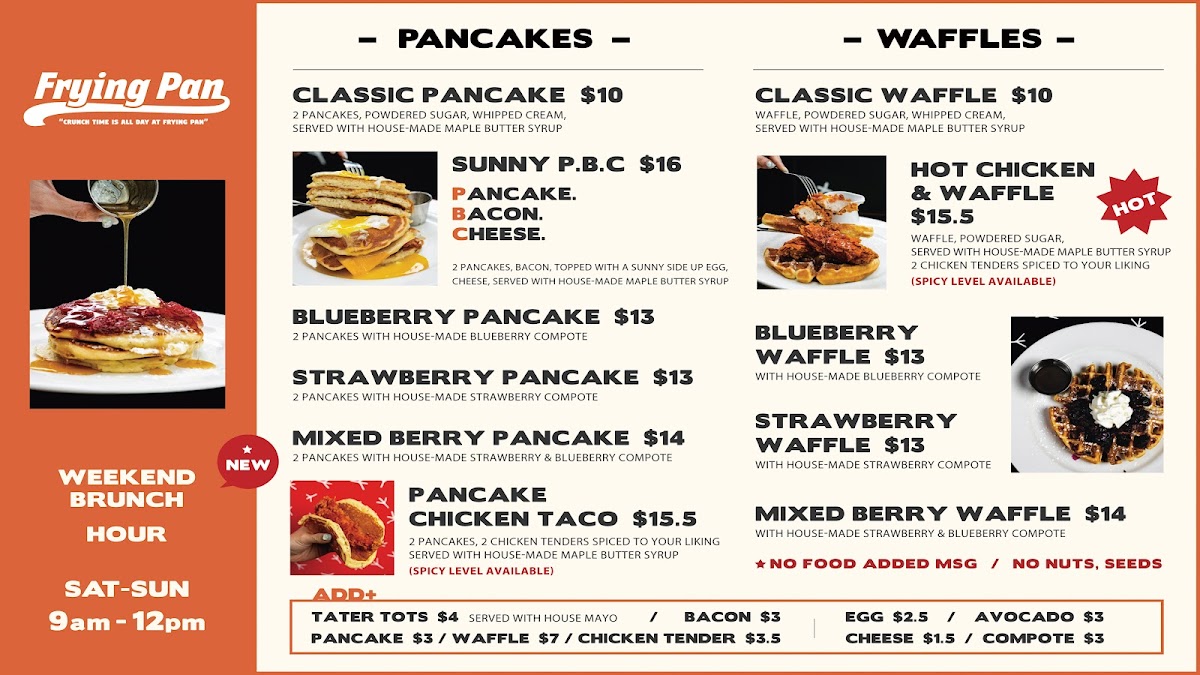 Frying Pan
"CRUNCH TIME IS ALL DAY AT FRYING PAN"

WEEKEND BRUNCH HOUR

SAT-SUN
9am - 12pm

– PANCAKES –

CLASSIC PANCAKE $10
2 PANCAKES, POWDERED SUGAR, WHIPPED CREAM, SERVED WITH HOUSE-MADE MAPLE BUTTER SYRUP

SUNNY P.B.C $16
PANCAKE.
BACON.
CHEESE.
2 PANCAKES, BACON, TOPPED WITH A SUNNY SIDE UP EGG, CHEESE, SERVED WITH HOUSE-MADE MAPLE BUTTER SYRUP

BLUEBERRY PANCAKE $13
2 PANCAKES WITH HOUSE-MADE BLUEBERRY COMPOTE

STRAWBERRY PANCAKE $13
2 PANCAKES WITH HOUSE-MADE STRAWBERRY COMPOTE

NEW
MIXED BERRY PANCAKE $14
2 PANCAKES WITH HOUSE-MADE STRAWBERRY & BLUEBERRY COMPOTE

PANCAKE CHICKEN TACO $15.5
2 PANCAKES, 2 CHICKEN TENDERS SPICED TO YOUR LIKING SERVED WITH HOUSE-MADE MAPLE BUTTER SYRUP
(SPICY LEVEL AVAILABLE)

– WAFFLES –

CLASSIC WAFFLE $10
WAFFLE, POWDERED SUGAR, WHIPPED CREAM, SERVED WITH HOUSE-MADE MAPLE BUTTER SYRUP

HOT CHICKEN & WAFFLE $15.5
HOT
WAFFLE, POWDERED SUGAR, SERVED WITH HOUSE-MADE MAPLE BUTTER SYRUP 2 CHICKEN TENDERS SPICED TO YOUR LIKING
(SPICY LEVEL AVAILABLE)

BLUEBERRY WAFFLE $13
WITH HOUSE-MADE BLUEBERRY COMPOTE

STRAWBERRY WAFFLE $13
WITH HOUSE-MADE STRAWBERRY COMPOTE

MIXED BERRY WAFFLE $14
WITH HOUSE-MADE STRAWBERRY & BLUEBERRY COMPOTE

★ NO FOOD ADDED MSG / NO NUTS, SEEDS

ADD+
TATER TOTS $4 SERVED WITH HOUSE MAYO / BACON $3
PANCAKE $3 / WAFFLE $7 / CHICKEN TENDER $3.5
EGG $2.5 / AVOCADO $3
CHEESE $1.5 / COMPOTE $3